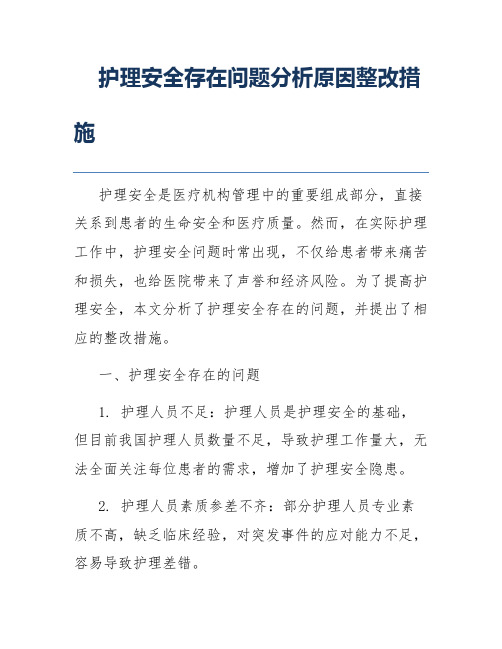 护理安全存在问题分析原因整改措施

护理安全是医疗机构管理中的重要组成部分，直接关系到患者的生命安全和医疗质量。然而，在实际护理工作中，护理安全问题时常出现，不仅给患者带来痛苦和损失，也给医院带来了声誉和经济风险。为了提高护理安全，本文分析了护理安全存在的问题，并提出了相应的整改措施。

一、护理安全存在的问题

1. 护理人员不足：护理人员是护理安全的基础，但目前我国护理人员数量不足，导致护理工作量大，无法全面关注每位患者的需求，增加了护理安全隐患。

2. 护理人员素质参差不齐：部分护理人员专业素质不高，缺乏临床经验，对突发事件的应对能力不足，容易导致护理差错。